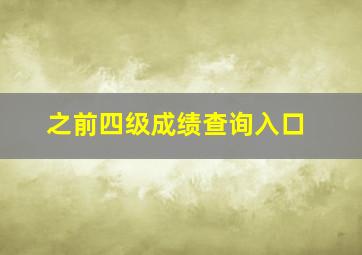 之前四级成绩查询入口